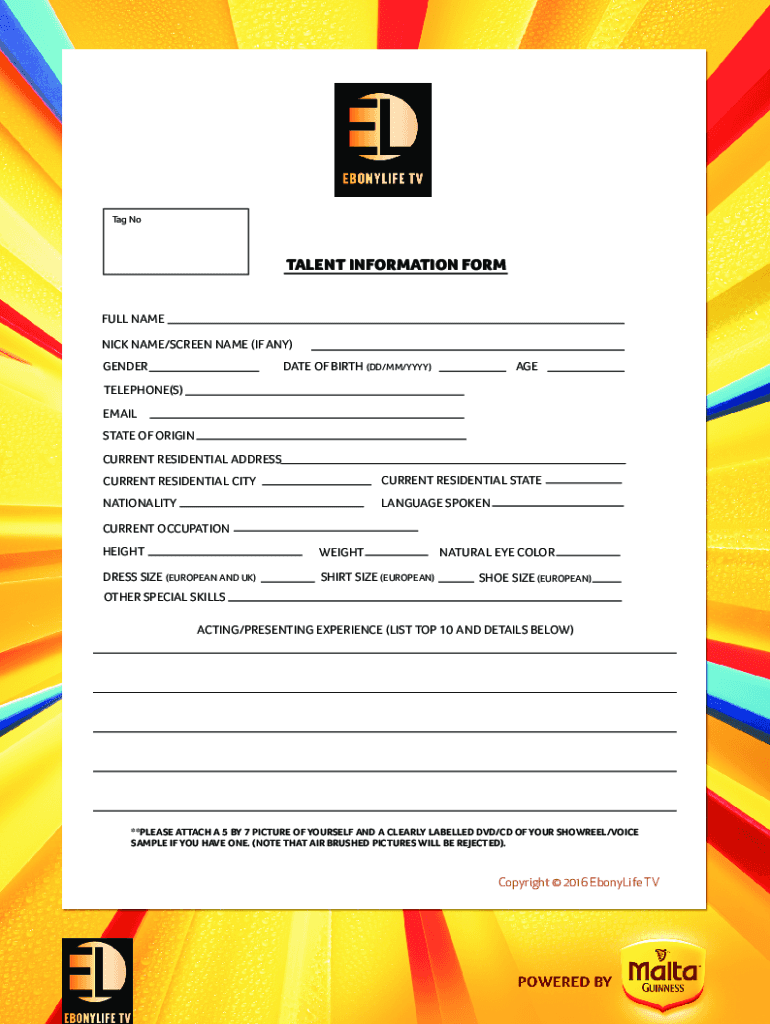 EL
EBONYLIFE TV

Tag No

TALENT INFORMATION FORM

FULL NAME

NICK NAME/SCREEN NAME (IF ANY)

GENDER DATE OF BIRTH (DD/MM/YYYY) AGE

TELEPHONE(S)

EMAIL

STATE OF ORIGIN

CURRENT RESIDENTIAL ADDRESS

CURRENT RESIDENTIAL CITY CURRENT RESIDENTIAL STATE

NATIONALITY LANGUAGE SPOKEN

CURRENT OCCUPATION

HEIGHT WEIGHT NATURAL EYE COLOR

DRESS SIZE (EUROPEAN AND UK) SHIRT SIZE (EUROPEAN) SHOE SIZE (EUROPEAN)

OTHER SPECIAL SKILLS

ACTING/PRESENTING EXPERIENCE (LIST TOP 10 AND DETAILS BELOW)

**PLEASE ATTACH A 5 BY 7 PICTURE OF YOURSELF AND A CLEARLY LABELLED DVD/CD OF YOUR SHOWREEL/VOICE SAMPLE IF YOU HAVE ONE. (NOTE THAT AIR BRUSHED PICTURES WILL BE REJECTED).

Copyright © 2016 EbonyLife TV

EL
EBONYLIFE TV

POWERED BY Malta GUINNESS